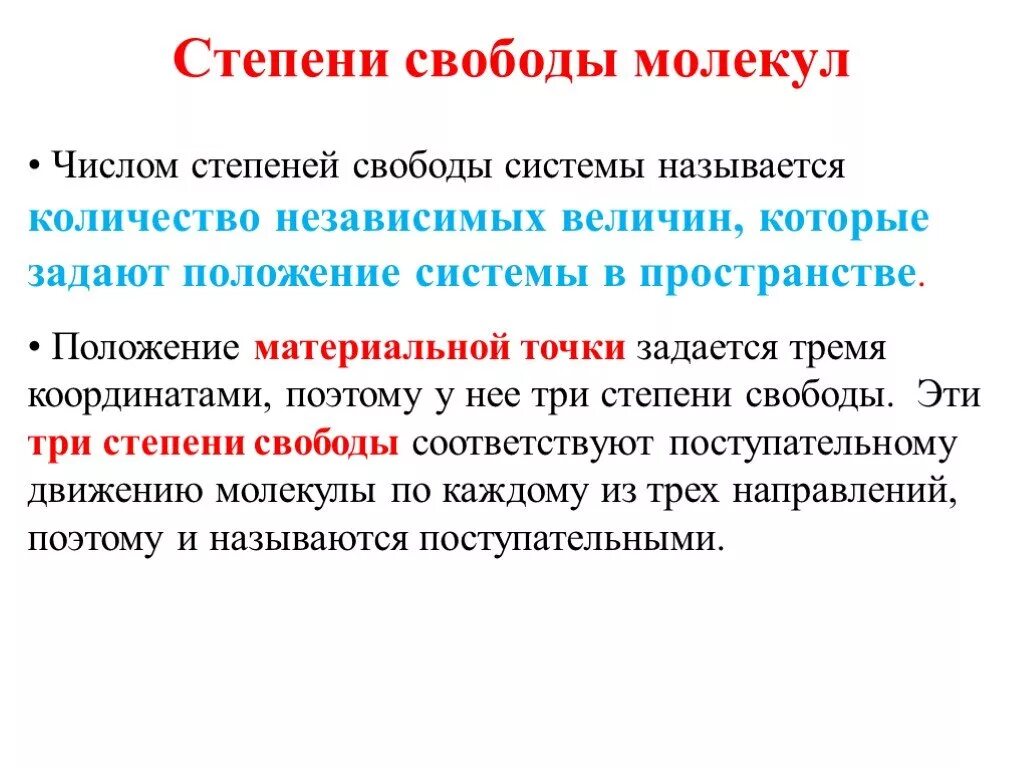 Степени свободы молекул

• Числом степеней свободы системы называется количество независимых величин, которые задают положение системы в пространстве.

• Положение материальной точки задается тремя координатами, поэтому у нее три степени свободы. Эти три степени свободы соответствуют поступательному движению молекулы по каждому из трех направлений, поэтому и называются поступательными.